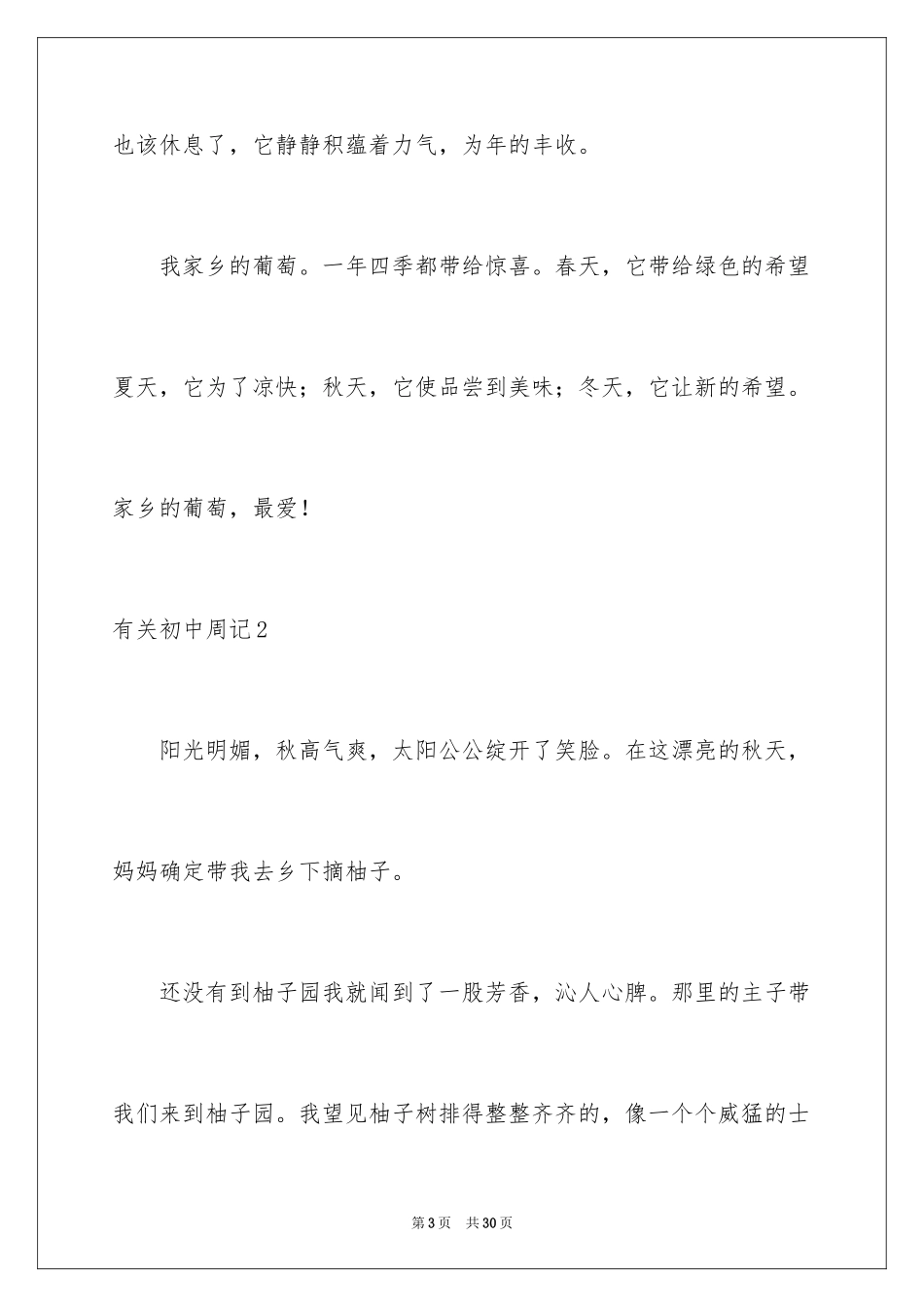 也该休息了，它静静积蕴着力气，为年的丰收。

我家乡的葡萄。一年四季都带给惊喜。春天，它带给绿色的希望夏天，它为了凉快；秋天，它使品尝到美味；冬天，它让新的希望。家乡的葡萄，最爱！

有关初中周记2

阳光明媚，秋高气爽，太阳公公绽开了笑脸。在这漂亮的秋天，妈妈确定带我去乡下摘柚子。

还没有到柚子园我就闻到了一股芳香，沁人心脾。那里的主子带我们来到柚子园。我望见柚子树排得整整齐齐的，像一个个威猛的士

第3页 共30页